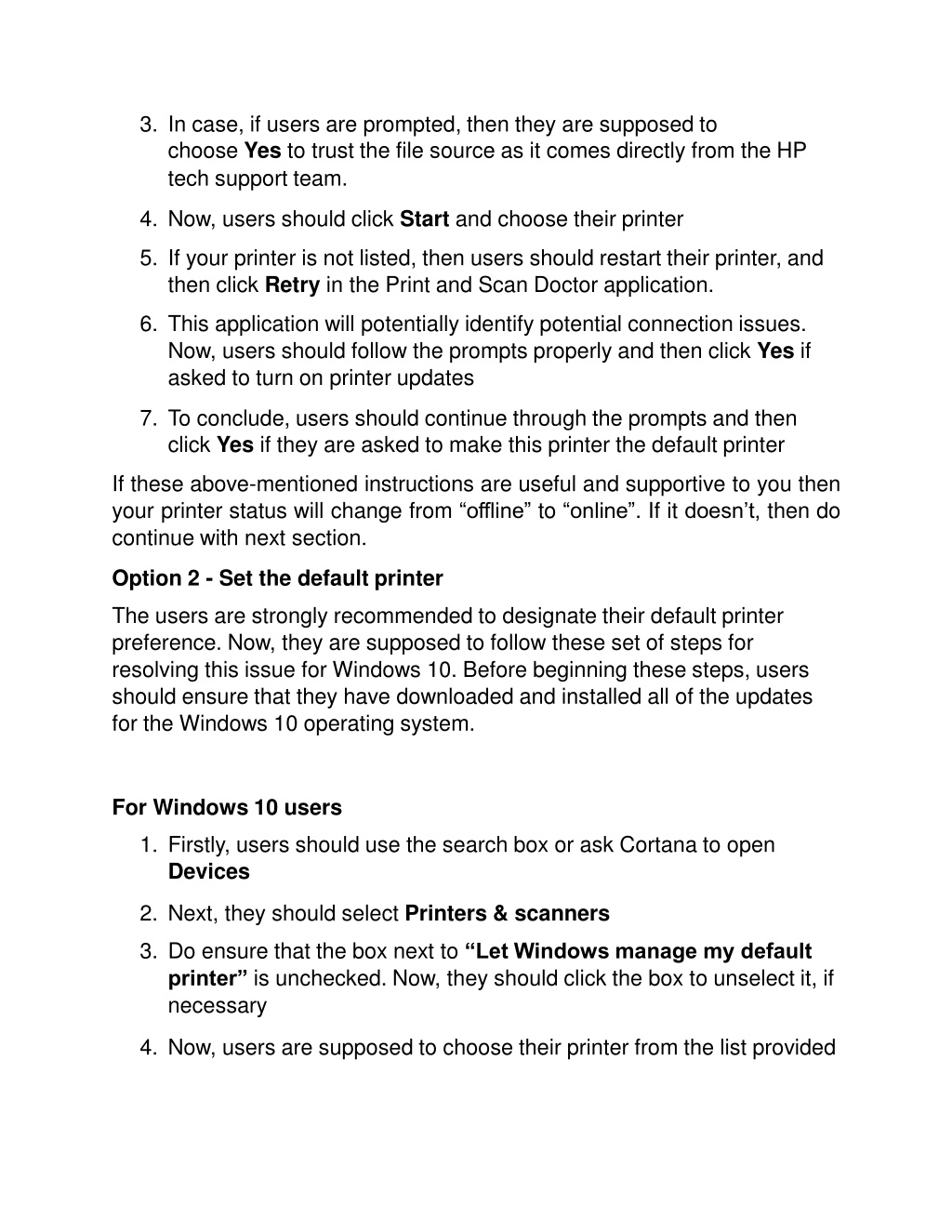 3. In case, if users are prompted, then they are supposed to choose Yes to trust the file source as it comes directly from the HP tech support team.

4. Now, users should click Start and choose their printer

5. If your printer is not listed, then users should restart their printer, and then click Retry in the Print and Scan Doctor application.

6. This application will potentially identify potential connection issues. Now, users should follow the prompts properly and then click Yes if asked to turn on printer updates

7. To conclude, users should continue through the prompts and then click Yes if they are asked to make this printer the default printer

If these above-mentioned instructions are useful and supportive to you then your printer status will change from “offline” to “online”. If it doesn’t, then do continue with next section.

Option 2 - Set the default printer

The users are strongly recommended to designate their default printer preference. Now, they are supposed to follow these set of steps for resolving this issue for Windows 10. Before beginning these steps, users should ensure that they have downloaded and installed all of the updates for the Windows 10 operating system.

For Windows 10 users

1. Firstly, users should use the search box or ask Cortana to open Devices

2. Next, they should select Printers & scanners

3. Do ensure that the box next to “Let Windows manage my default printer” is unchecked. Now, they should click the box to unselect it, if necessary

4. Now, users are supposed to choose their printer from the list provided